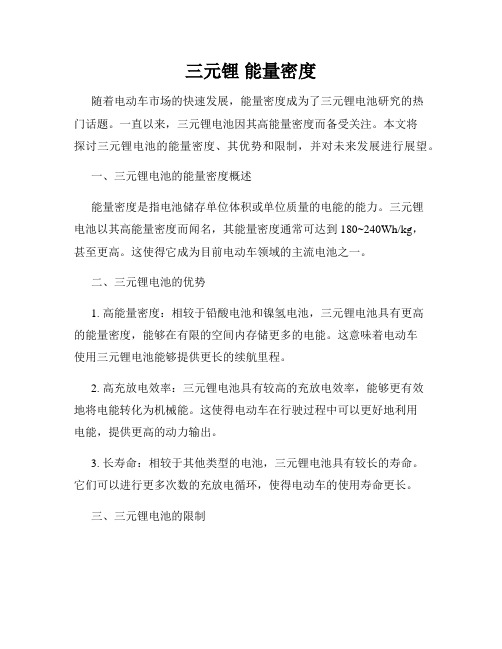 三元锂 能量密度

随着电动车市场的快速发展，能量密度成为了三元锂电池研究的热门话题。一直以来，三元锂电池因其高能量密度而备受关注。本文将探讨三元锂电池的能量密度、其优势和限制，并对未来发展进行展望。

一、三元锂电池的能量密度概述

能量密度是指电池储存单位体积或单位质量的电能的能力。三元锂电池以其高能量密度而闻名，其能量密度通常可达到 180~240Wh/kg，甚至更高。这使得它成为目前电动车领域的主流电池之一。

二、三元锂电池的优势

1. 高能量密度：相较于铅酸电池和镍氢电池，三元锂电池具有更高的能量密度，能够在有限的空间内存储更多的电能。这意味着电动车使用三元锂电池能够提供更长的续航里程。

2. 高充放电效率：三元锂电池具有较高的充放电效率，能够更有效地将电能转化为机械能。这使得电动车在行驶过程中可以更好地利用电能，提供更高的动力输出。

3. 长寿命：相较于其他类型的电池，三元锂电池具有较长的寿命。它们可以进行更多次数的充放电循环，使得电动车的使用寿命更长。

三、三元锂电池的限制